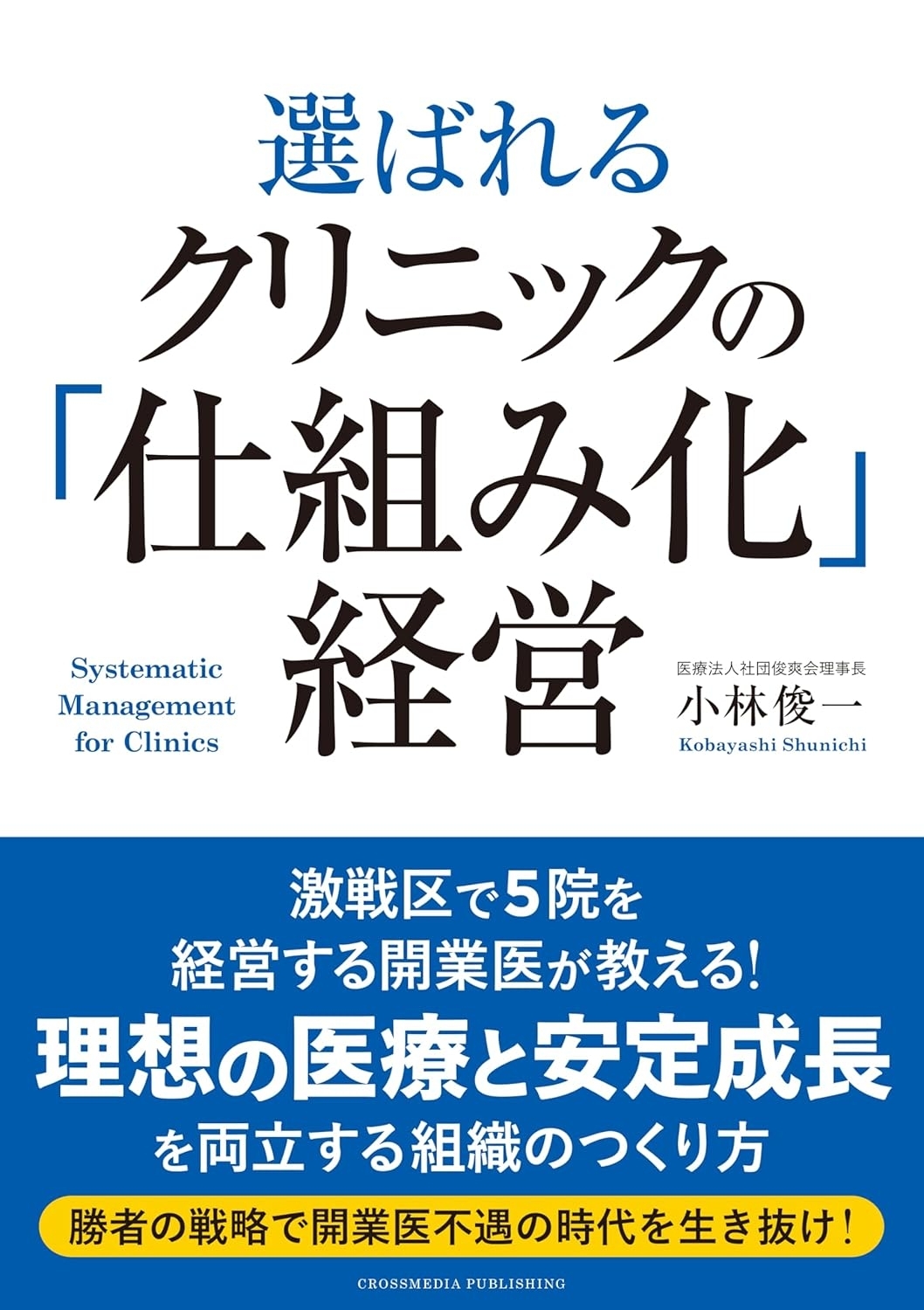 選ばれる
クリニックの
「仕組み化」
経営

Systematic Management for Clinics

医療法人社団俊爽会理事長
小林俊一
Kobayashi Shunichi

激戦区で5院を
経営する開業医が教える!
理想の医療と安定成長
を両立する組織のつくり方

勝者の戦略で開業医不遇の時代を生き抜け!

CROSSMEDIA PUBLISHING